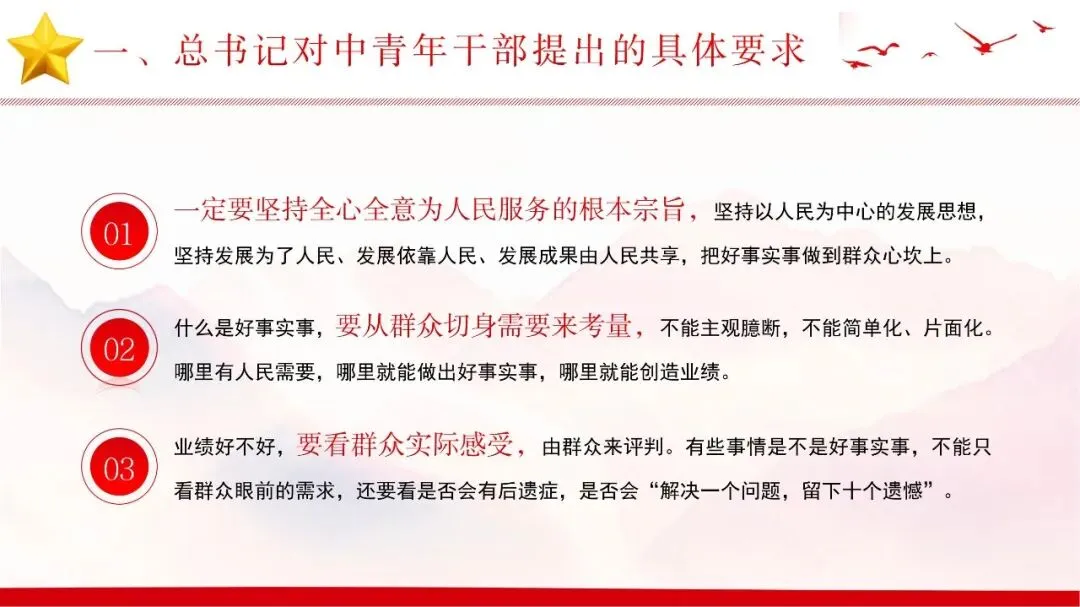 一、总书记对中青年干部提出的具体要求

01

一定要坚持全心全意为人民服务的根本宗旨，坚持以人民为中心的发展思想，坚持发展为了人民、发展依靠人民、发展成果由人民共享，把好事实事做到群众心坎上。

02

什么是好事实事，要从群众切身需要来考量，不能主观臆断，不能简单化、片面化。哪里有人民需要，哪里就能做出好事实事，哪里就能创造业绩。

03

业绩好不好，要看群众实际感受，由群众来评判。有些事情是不是好事实事，不能只看群众眼前的需求，还要看是否会有后遗症，是否会“解决一个问题，留下十个遗憾”。